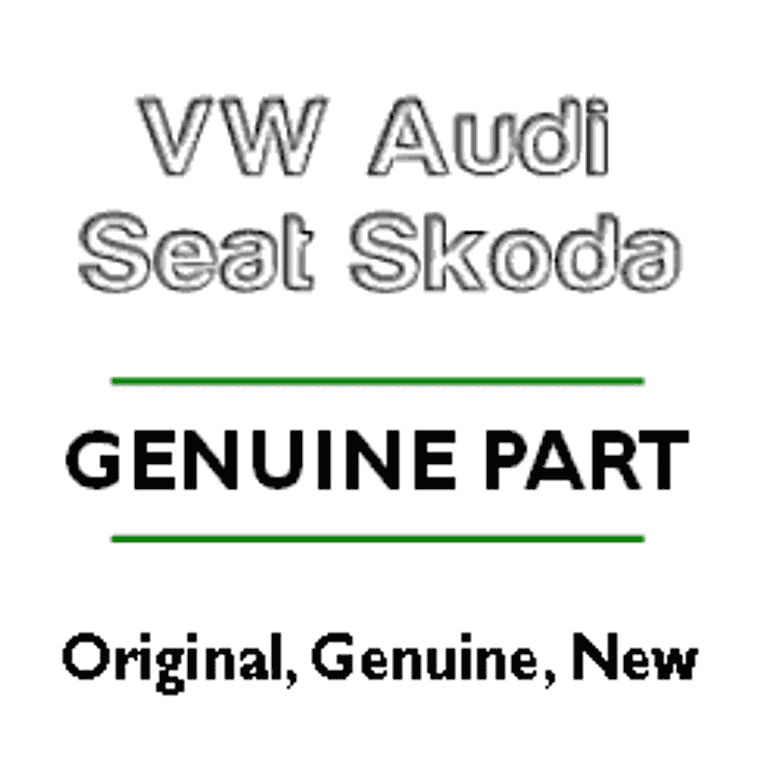 VW Audi
Seat Skoda

GENUINE PART

Original, Genuine, New